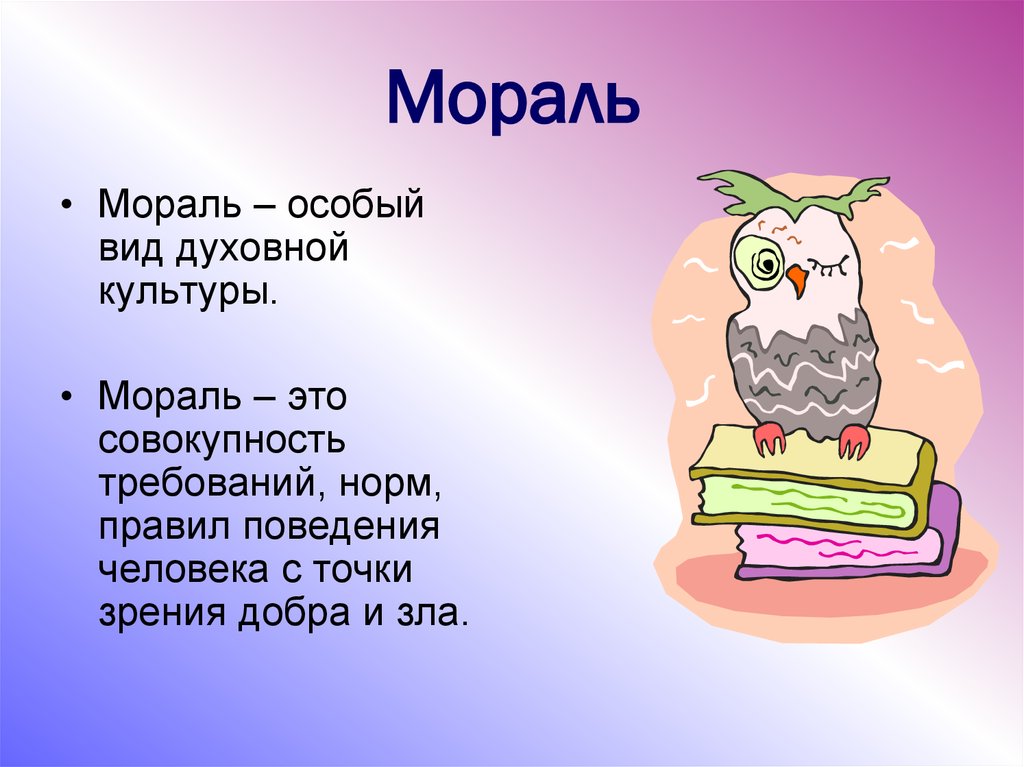 Мораль

• Мораль – особый вид духовной культуры.

• Мораль – это совокупность требований, норм, правил поведения человека с точки зрения добра и зла.